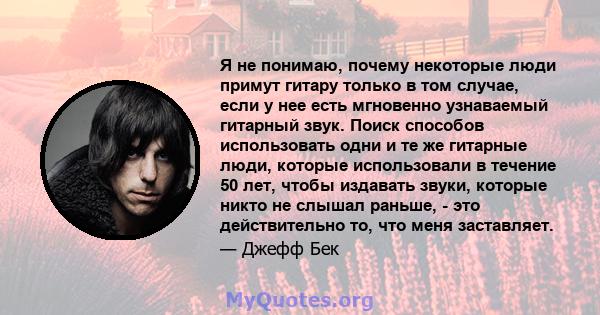 Я не понимаю, почему некоторые люди примут гитару только в том случае, если у нее есть мгновенно узнаваемый гитарный звук. Поиск способов использовать одни и те же гитарные люди, которые использовали в течение 50 лет, чтобы издавать звуки, которые никто не слышал раньше, - это действительно то, что меня заставляет.

— Джефф Бек

MyQuotes.org